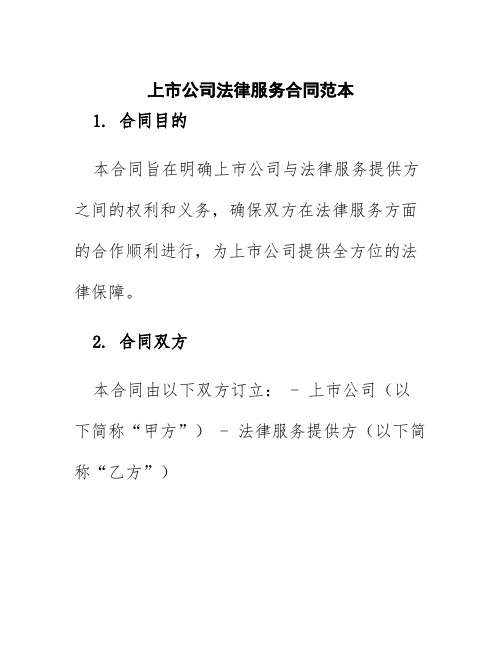 上市公司法律服务合同范本

1. 合同目的

本合同旨在明确上市公司与法律服务提供方之间的权利和义务，确保双方在法律服务方面的合作顺利进行，为上市公司提供全方位的法律保障。

2. 合同双方

本合同由以下双方订立： - 上市公司（以下简称“甲方”） - 法律服务提供方（以下简称“乙方”）